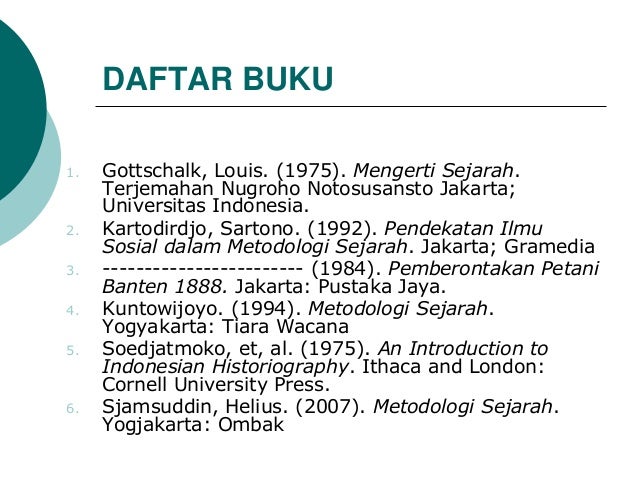 DAFTAR BUKU

1. Gottschalk, Louis. (1975). Mengerti Sejarah. Terjemahan Nugroho Notosusansto Jakarta; Universitas Indonesia.
2. Kartodirdjo, Sartono. (1992). Pendekatan Ilmu Sosial dalam Metodologi Sejarah. Jakarta; Gramedia
3. ------------------------ (1984). Pemberontakan Petani Banten 1888. Jakarta: Pustaka Jaya.
4. Kuntowijoyo. (1994). Metodologi Sejarah. Yogyakarta: Tiara Wacana
5. Soedjatmoko, et, al. (1975). An Introduction to Indonesian Historiography. Ithaca and London: Cornell University Press.
6. Sjamsuddin, Helius. (2007). Metodologi Sejarah. Yogjakarta: Ombak